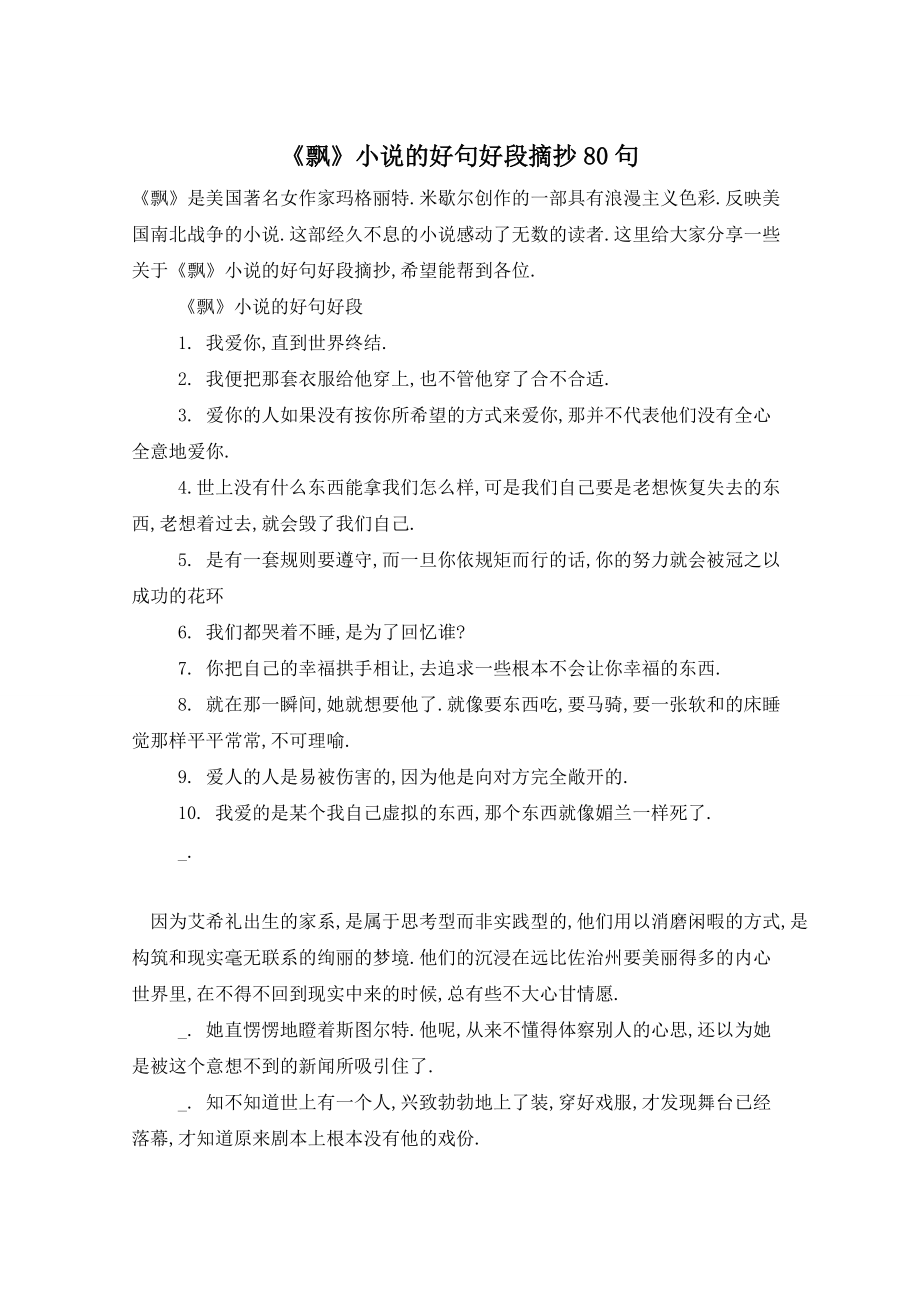 《飘》小说的好句好段摘抄80句

《飘》是美国著名女作家玛格丽特.米歇尔创作的一部具有浪漫主义色彩.反映美国南北战争的小说.这部经久不息的小说感动了无数的读者.这里给大家分享一些关于《飘》小说的好句好段摘抄,希望能帮到各位.

《飘》小说的好句好段

1. 我爱你,直到世界终结.

2. 我便把那套衣服给他穿上,也不管他穿了合不合适.

3. 爱你的人如果没有按你所希望的方式来爱你,那并不代表他们没有全心全意地爱你.

4.世上没有什么东西能拿我们怎么样,可是我们自己要是老想恢复失去的东西,老想着过去,就会毁了我们自己.

5. 是有一套规则要遵守,而一旦你依规矩而行的话,你的努力就会被冠之以成功的花环

6. 我们都哭着不睡,是为了回忆谁?

7. 你把自己的幸福拱手相让,去追求一些根本不会让你幸福的东西.

8. 就在那一瞬间,她就想要他了.就像要东西吃,要马骑,要一张软和的床睡觉那样平平常常,不可理喻.

9. 爱人的人是易被伤害的,因为他是向对方完全敞开的.

10. 我爱的是某个我自己虚拟的东西,那个东西就像媚兰一样死了.

_.

因为艾希礼出生的家系,是属于思考型而非实践型的,他们用以消磨闲暇的方式,是构筑和现实毫无联系的绚丽的梦境.他们的沉浸在远比佐治州要美丽得多的内心世界里,在不得不回到现实中来的时候,总有些不大心甘情愿.

_. 她直愣愣地瞪着斯图尔特.他呢,从来不懂得体察别人的心思,还以为她是被这个意想不到的新闻所吸引住了.

_. 知不知道世上有一个人,兴致勃勃地上了装,穿好戏服,才发现舞台已经落幕,才知道原来剧本上根本没有他的戏份.